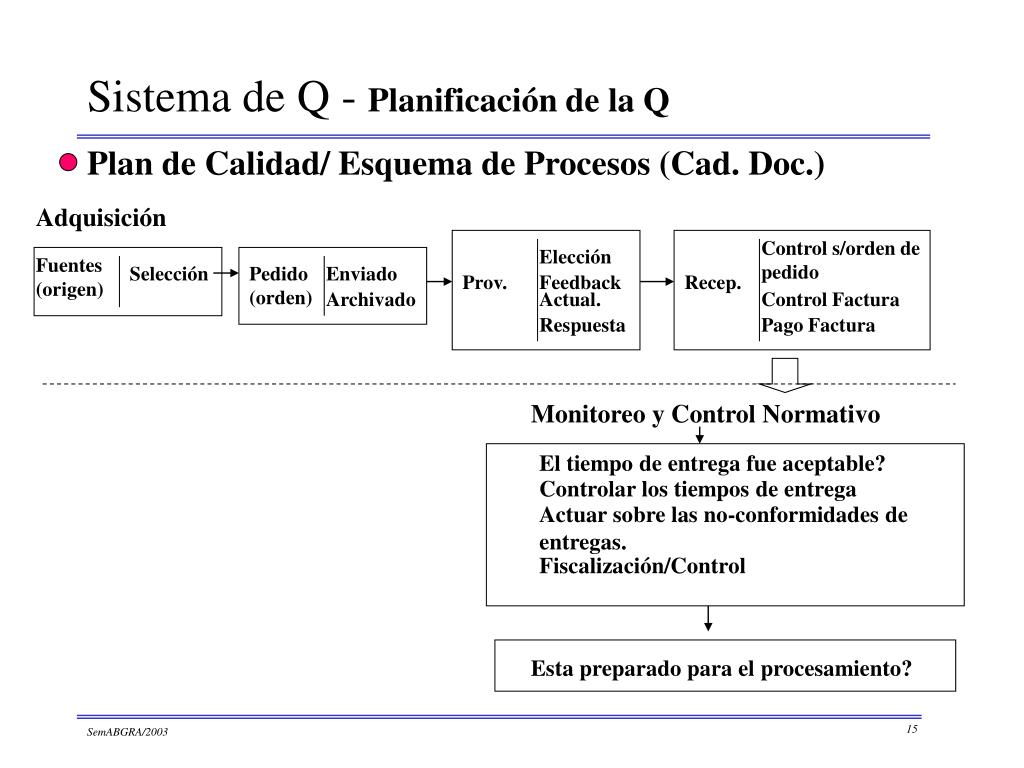 Sistema de Q - Planificación de la Q

Plan de Calidad/ Esquema de Procesos (Cad. Doc.)

Adquisición

Fuentes (origen)

Selección

Pedido (orden)

Enviado
Archivado

Prov.

Elección
Feedback
Actual.
Respuesta

Recep.

Control s/orden de pedido
Control Factura
Pago Factura

Monitoreo y Control Normativo

El tiempo de entrega fue aceptable?
Controlar los tiempos de entrega
Actuar sobre las no-conformidades de entregas.
Fiscalización/Control

Esta preparado para el procesamiento?

SemABGRA/2003

15